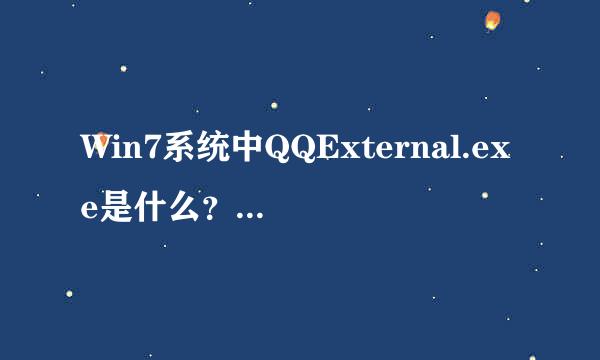 Win7系统中QQExternal.exe是什么？...